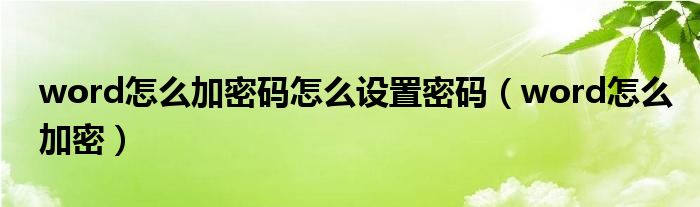 word怎么加密码怎么设置密码（word怎么加密）